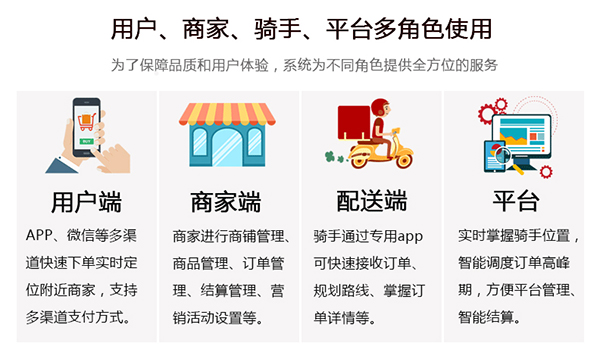 用户、商家、骑手、平台多角色使用

为了保障品质和用户体验，系统为不同角色提供全方位的服务

BUY

用户端

APP、微信等多渠道快速下单实时定位附近商家，支持多渠道支付方式。

商家端

商家进行商铺管理、商品管理、订单管理、结算管理、营销活动设置等。

配送端

骑手通过专用app可快速接收订单、规划路线、掌握订单详情等。

平台

实时掌握骑手位置，智能调度订单高峰期，方便平台管理、智能结算。